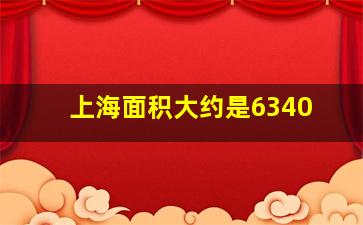 上海面积大约是6340